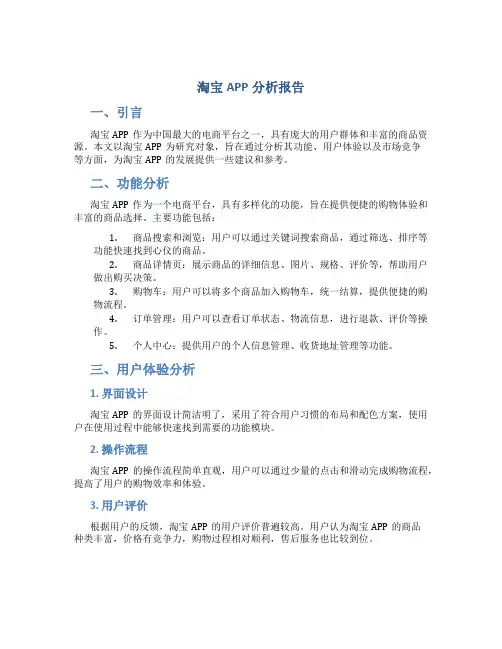 淘宝 APP 分析报告

一、引言

淘宝 APP 作为中国最大的电商平台之一，具有庞大的用户群体和丰富的商品资源。本文以淘宝 APP 为研究对象，旨在通过分析其功能、用户体验以及市场竞争等方面，为淘宝 APP 的发展提供一些建议和参考。

二、功能分析

淘宝 APP 作为一个电商平台，具有多样化的功能，旨在提供便捷的购物体验和丰富的商品选择。主要功能包括：

1. 商品搜索和浏览：用户可以通过关键词搜索商品，通过筛选、排序等功能快速找到心仪的商品。
2. 商品详情页：展示商品的详细信息、图片、规格、评价等，帮助用户做出购买决策。
3. 购物车：用户可以将多个商品加入购物车，统一结算，提供便捷的购物流程。
4. 订单管理：用户可以查看订单状态、物流信息，进行退款、评价等操作。
5. 个人中心：提供用户的个人信息管理、收货地址管理等功能。

三、用户体验分析

1. 界面设计

淘宝 APP 的界面设计简洁明了，采用了符合用户习惯的布局和配色方案，使用户在使用过程中能够快速找到需要的功能模块。

2. 操作流程

淘宝 APP 的操作流程简单直观，用户可以通过少量的点击和滑动完成购物流程，提高了用户的购物效率和体验。

3. 用户评价

根据用户的反馈，淘宝 APP 的用户评价普遍较高。用户认为淘宝 APP 的商品种类丰富，价格有竞争力，购物过程相对顺利，售后服务也比较到位。